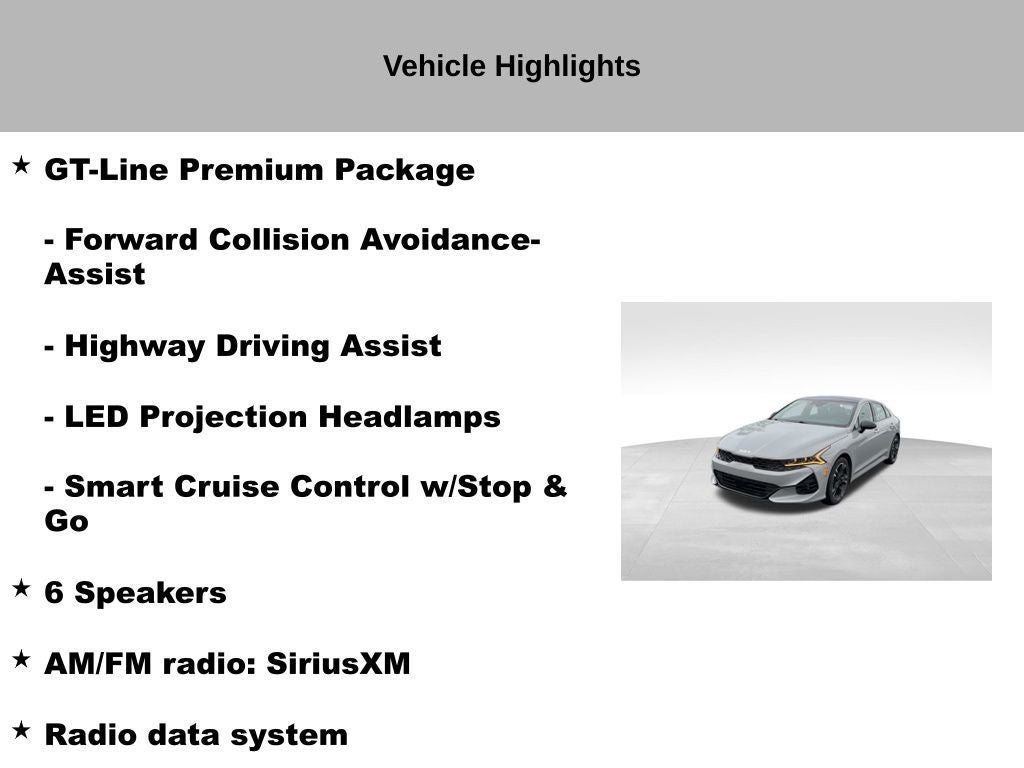 Vehicle Highlights

★ GT-Line Premium Package

- Forward Collision Avoidance-Assist

- Highway Driving Assist

- LED Projection Headlamps

- Smart Cruise Control w/Stop & Go

★ 6 Speakers

★ AM/FM radio: SiriusXM

★ Radio data system